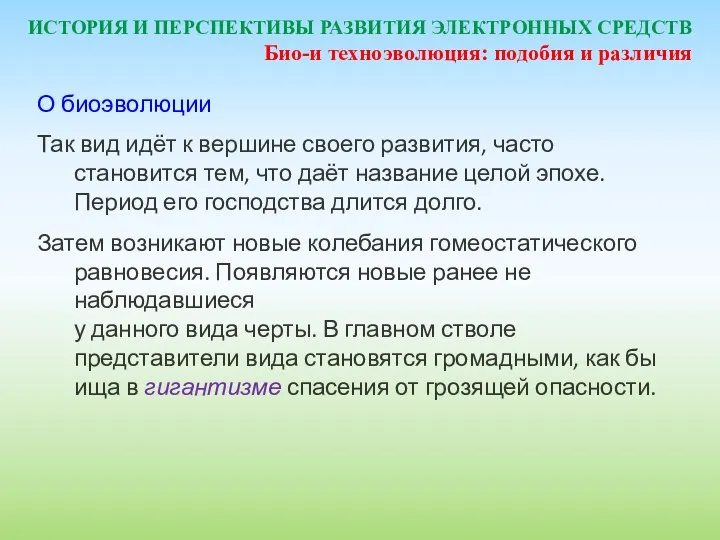 ИСТОРИЯ И ПЕРСПЕКТИВЫ РАЗВИТИЯ ЭЛЕКТРОННЫХ СРЕДСТВ
Био-и техноэволюция: подобия и различия

О биоэволюции

Так вид идёт к вершине своего развития, часто становится тем, что даёт название целой эпохе. Период его господства длится долго.

Затем возникают новые колебания гомеостатического равновесия. Появляются новые ранее не наблюдавшиеся
у данного вида черты. В главном стволе представители вида становятся громадными, как бы ища в гигантизме спасения от грозящей опасности.